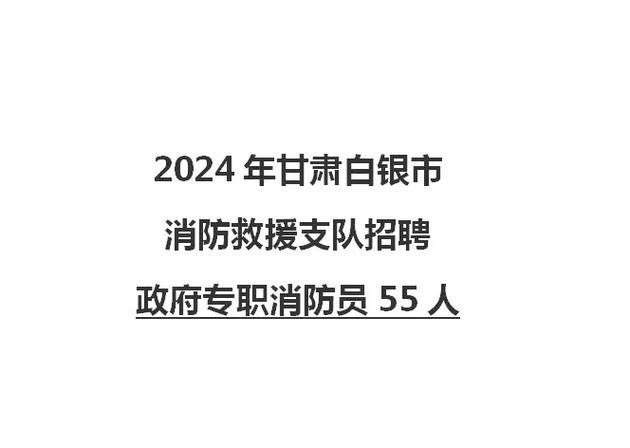 2024 年甘肃白银市
消防救援支队招聘
政府专职消防员 55 人